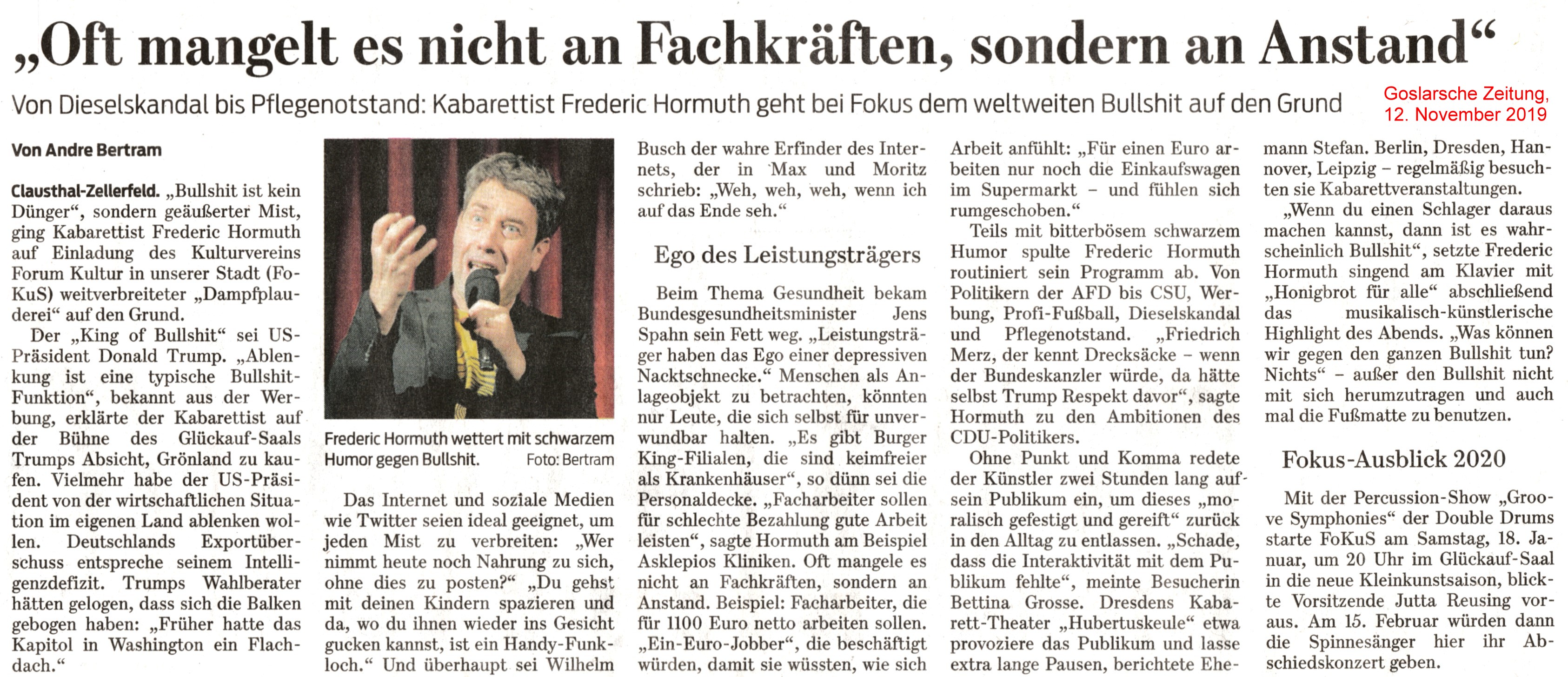 „Oft mangelt es nicht an Fachkräften, sondern an Anstand“

Von Dieselskandal bis Pflegenotstand: Kabarettist Frederic Hormuth geht bei Fokus dem weltweiten Bullshit auf den Grund

Goslarsche Zeitung, 12. November 2019

Von Andre Bertram

Clausthal-Zellerfeld. „Bullshit ist kein Dünger“, sondern geäußerter Mist, ging Kabarettist Frederic Hormuth auf Einladung des Kulturvereins Forum Kultur in unserer Stadt (FoKuS) weitverbreiteter „Dampfplauderei“ auf den Grund.

Der „King of Bullshit“ sei US-Präsident Donald Trump. „Ablenkung ist eine typische Bullshit-Funktion“, bekannt aus der Werbung, erklärte der Kabarettist auf der Bühne des Glückauf-Saals Trumps Absicht, Grönland zu kaufen. Vielmehr habe der US-Präsident von der wirtschaftlichen Situation im eigenen Land ablenken wollen. Deutschlands Exportüberschuss entspreche seinem Intelligenzdefizit. Trumps Wahlberater hätten gelogen, dass sich die Balken gebogen haben: „Früher hatte das Kapitol in Washington ein Flachdach.“

Frederic Hormuth wettert mit schwarzem Humor gegen Bullshit. Foto: Bertram

Das Internet und soziale Medien wie Twitter seien ideal geeignet, um jeden Mist zu verbreiten: „Wer nimmt heute noch Nahrung zu sich, ohne dies zu posten?“ „Du gehst mit deinen Kindern spazieren und da, wo du ihnen wieder ins Gesicht gucken kannst, ist ein Handy-Funkloch.“ Und überhaupt sei Wilhelm Busch der wahre Erfinder des Internets, der in Max und Moritz schrieb: „Weh, weh, weh, wenn ich auf das Ende seh.“

Ego des Leistungsträgers

Beim Thema Gesundheit bekam Bundesgesundheitsminister Jens Spahn sein Fett weg. „Leistungsträger haben das Ego einer depressiven Nacktschnecke.“ Menschen als Anlageobjekt zu betrachten, könnten nur Leute, die sich selbst für unverwundbar halten. „Es gibt Burger King-Filialen, die sind keimfreier als Krankenhäuser“, so dünn sei die Personaldecke. „Facharbeiter sollen für schlechte Bezahlung gute Arbeit leisten“, sagte Hormuth am Beispiel Asklepios Kliniken. Oft mangele es nicht an Fachkräften, sondern an Anstand. Beispiel: Facharbeiter, die für 1100 Euro netto arbeiten sollen. „Ein-Euro-Jobber“, die beschäftigt würden, damit sie wüssten, wie sich Arbeit anfühlt: „Für einen Euro arbeiten nur noch die Einkaufswagen im Supermarkt – und fühlen sich rumgeschoben.“

Teils mit bitterbösem schwarzem Humor spulte Frederic Hormuth routiniert sein Programm ab. Von Politikern der AFD bis CSU, Werbung, Profi-Fußball, Dieselskandal und Pflegenotstand. „Friedrich Merz, der kennt Drecksäcke – wenn der Bundeskanzler würde, da hätte selbst Trump Respekt davor“, sagte Hormuth zu den Ambitionen des CDU-Politikers.

Ohne Punkt und Komma redete der Künstler zwei Stunden lang auf sein Publikum ein, um dieses „moralisch gefestigt und gereift“ zurück in den Alltag zu entlassen. „Schade, dass die Interaktivität mit dem Publikum fehlte“, meinte Besucherin Bettina Grosse. Dresdens Kabarett-Theater „Hubertuskeule“ etwa provoziere das Publikum und lasse extra lange Pausen, berichtete Ehemann Stefan. Berlin, Dresden, Hannover, Leipzig – regelmäßig besuchten sie Kabarettveranstaltungen.

„Wenn du einen Schlager daraus machen kannst, dann ist es wahrscheinlich Bullshit“, setzte Frederic Hormuth singend am Klavier mit „Honigbrot für alle“ abschließend das musikalisch-künstlerische Highlight des Abends. „Was können wir gegen den ganzen Bullshit tun? Nichts“ – außer den Bullshit nicht mit sich herumzutragen und auch mal die Fußmatte zu benutzen.

Fokus-Ausblick 2020

Mit der Percussion-Show „Groove Symphonies“ der Double Drums starte FoKuS am Samstag, 18. Januar, um 20 Uhr im Glückauf-Saal in die neue Kleinkunstsaison, blickte Vorsitzende Jutta Reusing voraus. Am 15. Februar würden dann die Spinnesänger hier ihr Abschiedskonzert geben.